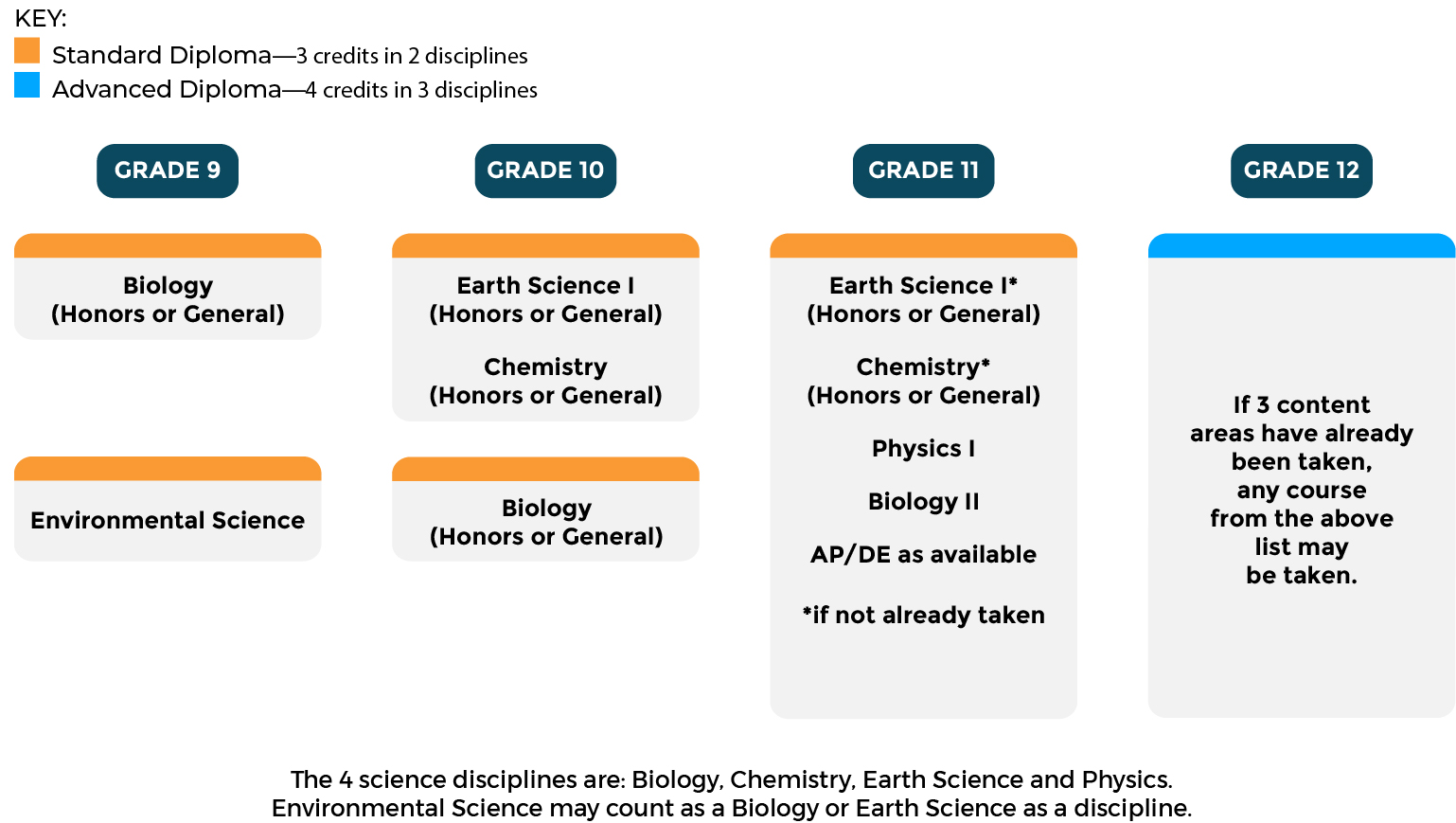 KEY:
Standard Diploma—3 credits in 2 disciplines
Advanced Diploma—4 credits in 3 disciplines

GRADE 9

Biology
(Honors or General)

Environmental Science

GRADE 10

Earth Science I
(Honors or General)

Chemistry
(Honors or General)

Biology
(Honors or General)

GRADE 11

Earth Science I*
(Honors or General)

Chemistry*
(Honors or General)

Physics I

Biology II

AP/DE as available

*if not already taken

GRADE 12

If 3 content areas have already been taken, any course from the above list may be taken.

The 4 science disciplines are: Biology, Chemistry, Earth Science and Physics.
Environmental Science may count as a Biology or Earth Science as a discipline.